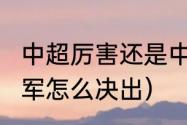 中超厉害还是中
军怎么决出）